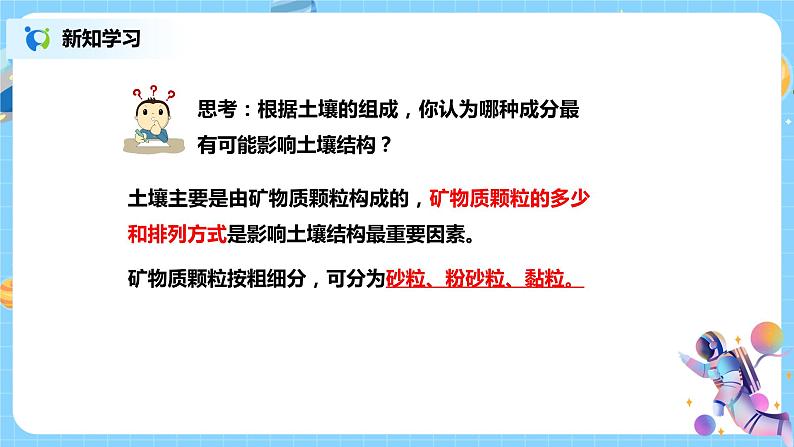 新知学习

思考：根据土壤的组成，你认为哪种成分最有可能影响土壤结构？

土壤主要是由矿物质颗粒构成的，矿物质颗粒的多少和排列方式是影响土壤结构最重要因素。

矿物质颗粒按粗细分，可分为砂粒、粉砂粒、黏粒。